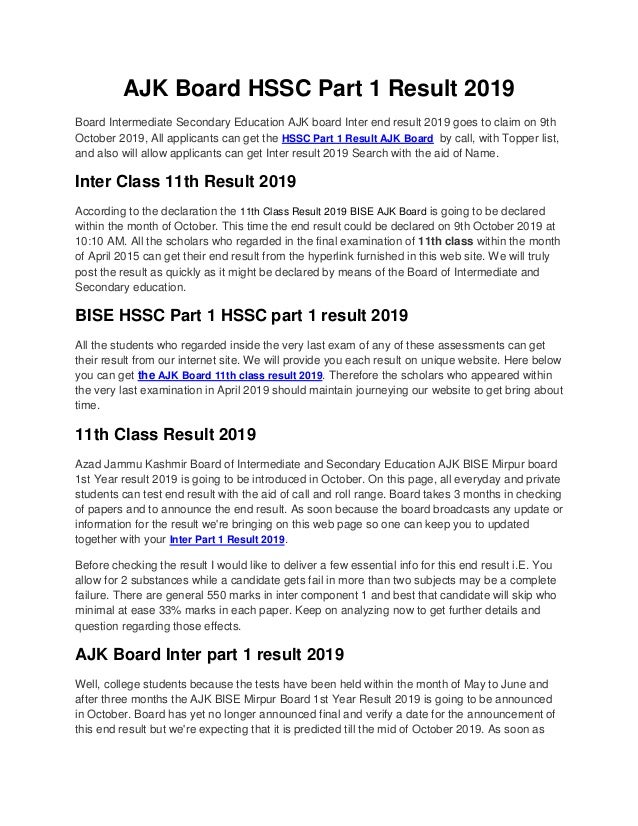 AJK Board HSSC Part 1 Result 2019

Board Intermediate Secondary Education AJK board Inter end result 2019 goes to claim on 9th October 2019, All applicants can get the HSSC Part 1 Result AJK Board by call, with Topper list, and also will allow applicants can get Inter result 2019 Search with the aid of Name.

Inter Class 11th Result 2019

According to the declaration the 11th Class Result 2019 BISE AJK Board is going to be declared within the month of October. This time the end result could be declared on 9th October 2019 at 10:10 AM. All the scholars who regarded in the final examination of 11th class within the month of April 2015 can get their end result from the hyperlink furnished in this web site. We will truly post the result as quickly as it might be declared by means of the Board of Intermediate and Secondary education.

BISE HSSC Part 1 HSSC part 1 result 2019

All the students who regarded inside the very last exam of any of these assessments can get their result from our internet site. We will provide you each result on unique website. Here below you can get the AJK Board 11th class result 2019. Therefore the scholars who appeared within the very last examination in April 2019 should maintain journeying our website to get bring about time.

11th Class Result 2019

Azad Jammu Kashmir Board of Intermediate and Secondary Education AJK BISE Mirpur board 1st Year result 2019 is going to be introduced in October. On this page, all everyday and private students can test end result with the aid of call and roll range. Board takes 3 months in checking of papers and to announce the end result. As soon because the board broadcasts any update or information for the result we're bringing on this web page so one can keep you to updated together with your Inter Part 1 Result 2019.

Before checking the result I would like to deliver a few essential info for this end result i.E. You allow for 2 substances while a candidate gets fail in more than two subjects may be a complete failure. There are general 550 marks in inter component 1 and best that candidate will skip who minimal at ease 33% marks in each paper. Keep on analyzing now to get further details and question regarding those effects.

AJK Board Inter part 1 result 2019

Well, college students because the tests have been held within the month of May to June and after three months the AJK BISE Mirpur Board 1st Year Result 2019 is going to be announced in October. Board has yet no longer announced final and verify a date for the announcement of this end result but we're expecting that it is predicted till the mid of October 2019. As soon as